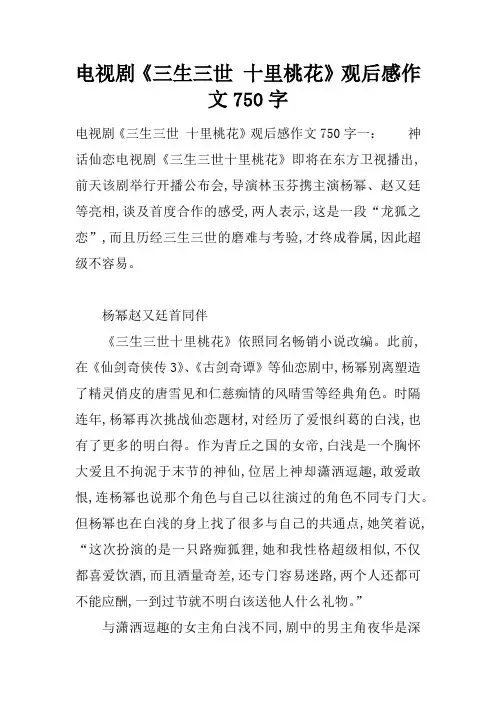 电视剧《三生三世 十里桃花》观后感作文 750 字

电视剧《三生三世 十里桃花》观后感作文 750 字一： 神话仙恋电视剧《三生三世十里桃花》即将在东方卫视播出，前天该剧举行开播公布会，导演林玉芬携主演杨幂、赵又廷等亮相，谈及首度合作的感受，两人表示，这是一段“龙狐之恋”，而且历经三生三世的磨难与考验，才终成眷属，因此超级不容易。

杨幂赵又廷首同伴

《三生三世十里桃花》依照同名畅销小说改编。此前，在《仙剑奇侠传 3》、《古剑奇谭》等仙恋剧中，杨幂别离塑造了精灵俏皮的唐雪见和仁慈痴情的风晴雪等经典角色。时隔连年，杨幂再次挑战仙恋题材，对经历了爱恨纠葛的白浅，也有了更多的明白得。作为青丘之国的女帝，白浅是一个胸怀大爱且不拘泥于末节的神仙，位居上神却潇洒逗趣，敢爱敢恨，连杨幂也说那个角色与自己以往演过的角色不同专门大。但杨幂也在白浅的身上找了很多与自己的共通点，她笑着说，“这次扮演的是一只路痴狐狸，她和我性格超级相似，不仅都喜爱饮酒，而且酒量奇差，还专门容易迷路，两个人还都可不能应酬，一到过节就不明白该送他人什么礼物。”

与潇洒逗趣的女主角白浅不同，剧中的男主角夜华是深